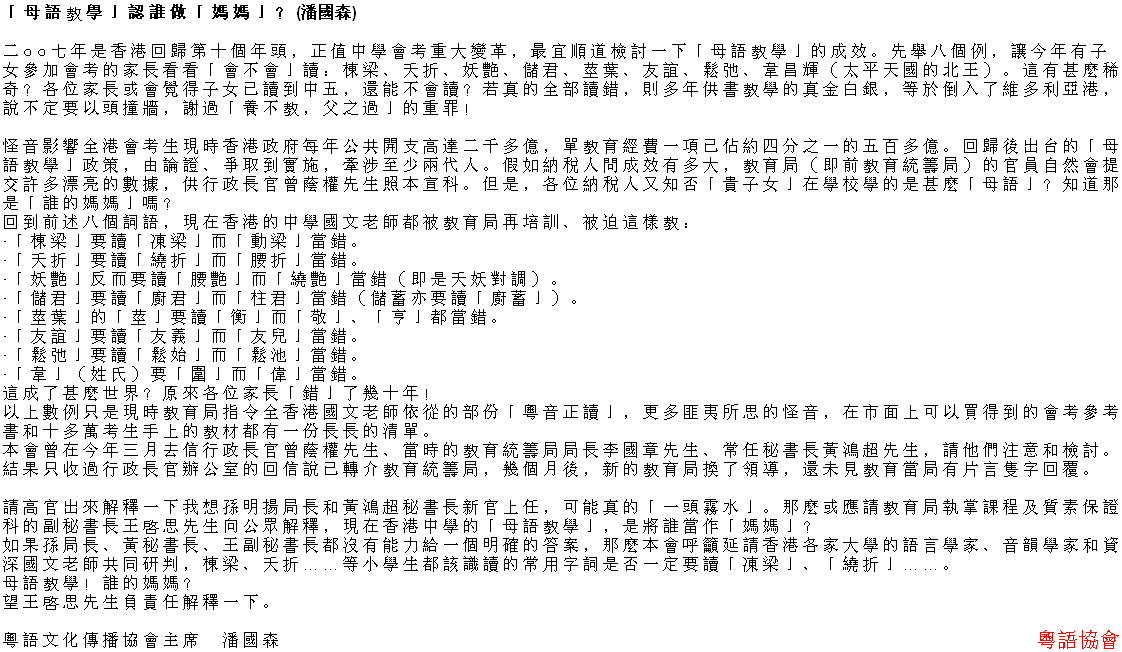 「母語教學」認誰做「媽媽」？ (潘國森)

二○○七年是香港回歸第十個年頭，正值中學會考重大變革，最宜順道檢討一下「母語教學」的成效。先舉八個例，讓今年有子女參加會考的家長看看「會不會」讀：棟梁、夭折、妖艷、儲君、莖葉、友誼、鬆弛、韋昌輝（太平天國的北王）。這有甚麼稀奇？各位家長或會覺得子女已讀到中五，還能不會讀？若真的全部讀錯，則多年供書教學的真金白銀，等於倒入了維多利亞港，說不定要以頭撞牆，謝過「養不教，父之過」的重罪！

怪音影響全港會考生現時香港政府每年公共開支高達二千多億，單教育經費一項已佔約四分之一的五百多億。回歸後出台的「母語教學」政策，由論證、爭取到實施，牽涉至少兩代人。假如納稅人問成效有多大，教育局（即前教育統籌局）的官員自然會提交許多漂亮的數據，供行政長官曾蔭權先生照本宣科。但是，各位納稅人又知否「貴子女」在學校學的是甚麼「母語」？知道那是「誰的媽媽」嗎？
回到前述八個詞語，現在香港的中學國文老師都被教育局再培訓、被迫這樣教：
·「棟梁」要讀「凍梁」而「動梁」當錯。
·「夭折」要讀「繞折」而「腰折」當錯。
·「妖艷」反而要讀「腰艷」而「繞艷」當錯（即是夭妖對調）。
·「儲君」要讀「廚君」而「柱君」當錯（儲蓄亦要讀「廚蓄」）。
·「莖葉」的「莖」要讀「衡」而「敬」、「亨」都當錯。
·「友誼」要讀「友義」而「友兒」當錯。
·「鬆弛」要讀「鬆始」而「鬆池」當錯。
·「韋」（姓氏）要「圍」而「偉」當錯。
這成了甚麼世界？原來各位家長「錯」了幾十年！
以上數例只是現時教育局指令全香港國文老師依從的部份「粵音正讀」，更多匪夷所思的怪音，在市面上可以買得到的會考參考書和十多萬考生手上的教材都有一份長長的清單。
本會曾在今年三月去信行政長官曾蔭權先生、當時的教育統籌局局長李國章先生、常任秘書長黃鴻超先生，請他們注意和檢討。結果只收過行政長官辦公室的回信說已轉介教育統籌局，幾個月後，新的教育局換了領導，還未見教育當局有片言隻字回覆。

請高官出來解釋一下我想孫明揚局長和黃鴻超秘書長新官上任，可能真的「一頭霧水」。那麼或應請教育局執掌課程及質素保證科的副秘書長王啓思先生向公眾解釋，現在香港中學的「母語教學」，是將誰當作「媽媽」？
如果孫局長、黃秘書長、王副秘書長都沒有能力給一個明確的答案，那麼本會呼籲延請香港各家大學的語言學家、音韻學家和資深國文老師共同研判，棟梁、夭折……等小學生都該識讀的常用字詞是否一定要讀「凍梁」、「繞折」……。
母語教學！誰的媽媽？
望王啓思先生負責任解釋一下。

粵語文化傳播協會主席　潘國森

粵語協會